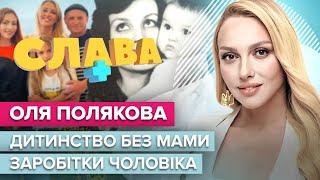 СЛАВА +

ОЛЯ ПОЛЯКОВА

ДИТИНСТВО БЕЗ МАМИ

ЗАРОБІТКИ ЧОЛОВІКА